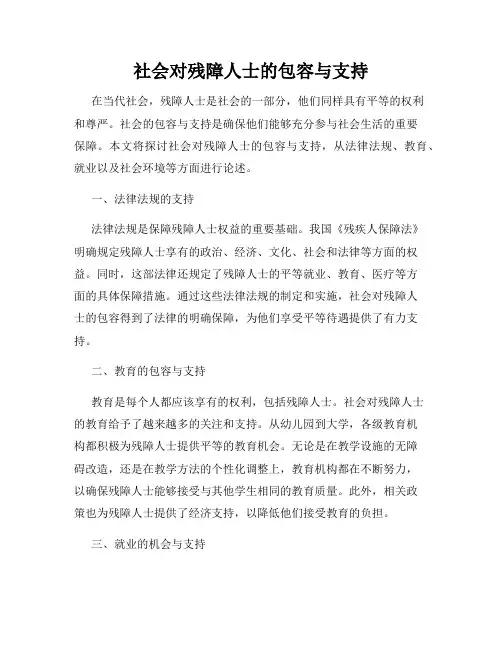 社会对残障人士的包容与支持

在当代社会，残障人士是社会的一部分，他们同样具有平等的权利和尊严。社会的包容与支持是确保他们能够充分参与社会生活的重要保障。本文将探讨社会对残障人士的包容与支持，从法律法规、教育、就业以及社会环境等方面进行论述。

一、法律法规的支持

法律法规是保障残障人士权益的重要基础。我国《残疾人保障法》明确规定残障人士享有的政治、经济、文化、社会和法律等方面的权益。同时，这部法律还规定了残障人士的平等就业、教育、医疗等方面的具体保障措施。通过这些法律法规的制定和实施，社会对残障人士的包容得到了法律的明确保障，为他们享受平等待遇提供了有力支持。

二、教育的包容与支持

教育是每个人都应该享有的权利，包括残障人士。社会对残障人士的教育给予了越来越多的关注和支持。从幼儿园到大学，各级教育机构都积极为残障人士提供平等的教育机会。无论是在教学设施的无障碍改造，还是在教学方法的个性化调整上，教育机构都在不断努力，以确保残障人士能够接受与其他学生相同的教育质量。此外，相关政策也为残障人士提供了经济支持，以降低他们接受教育的负担。

三、就业的机会与支持